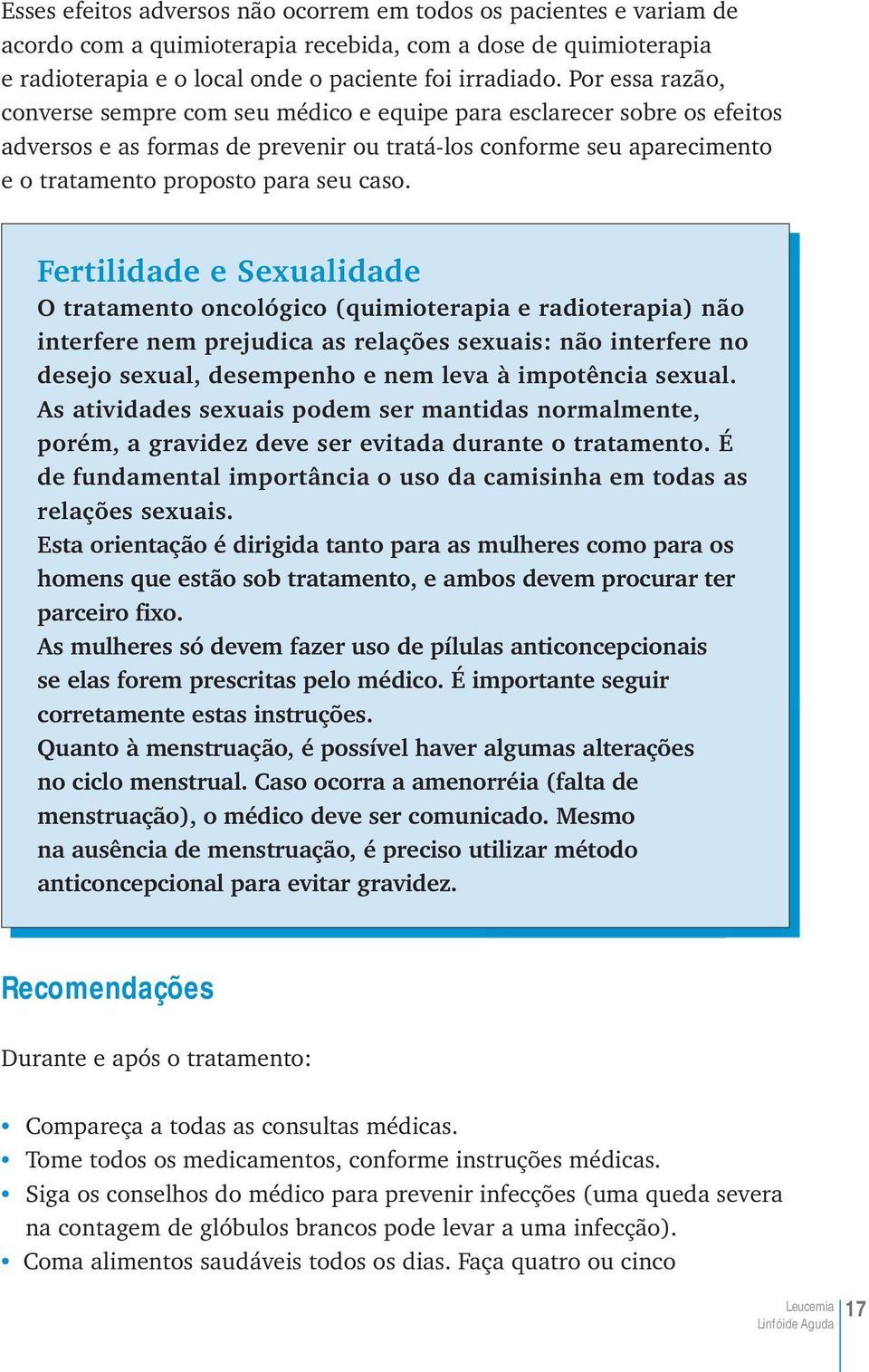 Esses efeitos adversos não ocorrem em todos os pacientes e variam de acordo com a quimioterapia recebida, com a dose de quimioterapia e radioterapia e o local onde o paciente foi irradiado. Por essa razão, converse sempre com seu médico e equipe para esclarecer sobre os efeitos adversos e as formas de prevenir ou tratá-los conforme seu aparecimento e o tratamento proposto para seu caso.

Fertilidade e Sexualidade

O tratamento oncológico (quimioterapia e radioterapia) não interfere nem prejudica as relações sexuais: não interfere no desejo sexual, desempenho e nem leva à impotência sexual. As atividades sexuais podem ser mantidas normalmente, porém, a gravidez deve ser evitada durante o tratamento. É de fundamental importância o uso da camisinha em todas as relações sexuais.

Esta orientação é dirigida tanto para as mulheres como para os homens que estão sob tratamento, e ambos devem procurar ter parceiro fixo.

As mulheres só devem fazer uso de pílulas anticoncepcionais se elas forem prescritas pelo médico. É importante seguir corretamente estas instruções.

Quanto à menstruação, é possível haver algumas alterações no ciclo menstrual. Caso ocorra a amenorréia (falta de menstruação), o médico deve ser comunicado. Mesmo na ausência de menstruação, é preciso utilizar método anticoncepcional para evitar gravidez.

Recomendações

Durante e após o tratamento:

• Compareça a todas as consultas médicas.
• Tome todos os medicamentos, conforme instruções médicas.
• Siga os conselhos do médico para prevenir infecções (uma queda severa na contagem de glóbulos brancos pode levar a uma infecção).
• Coma alimentos saudáveis todos os dias. Faça quatro ou cinco

Leucemia Linfóide Aguda 17